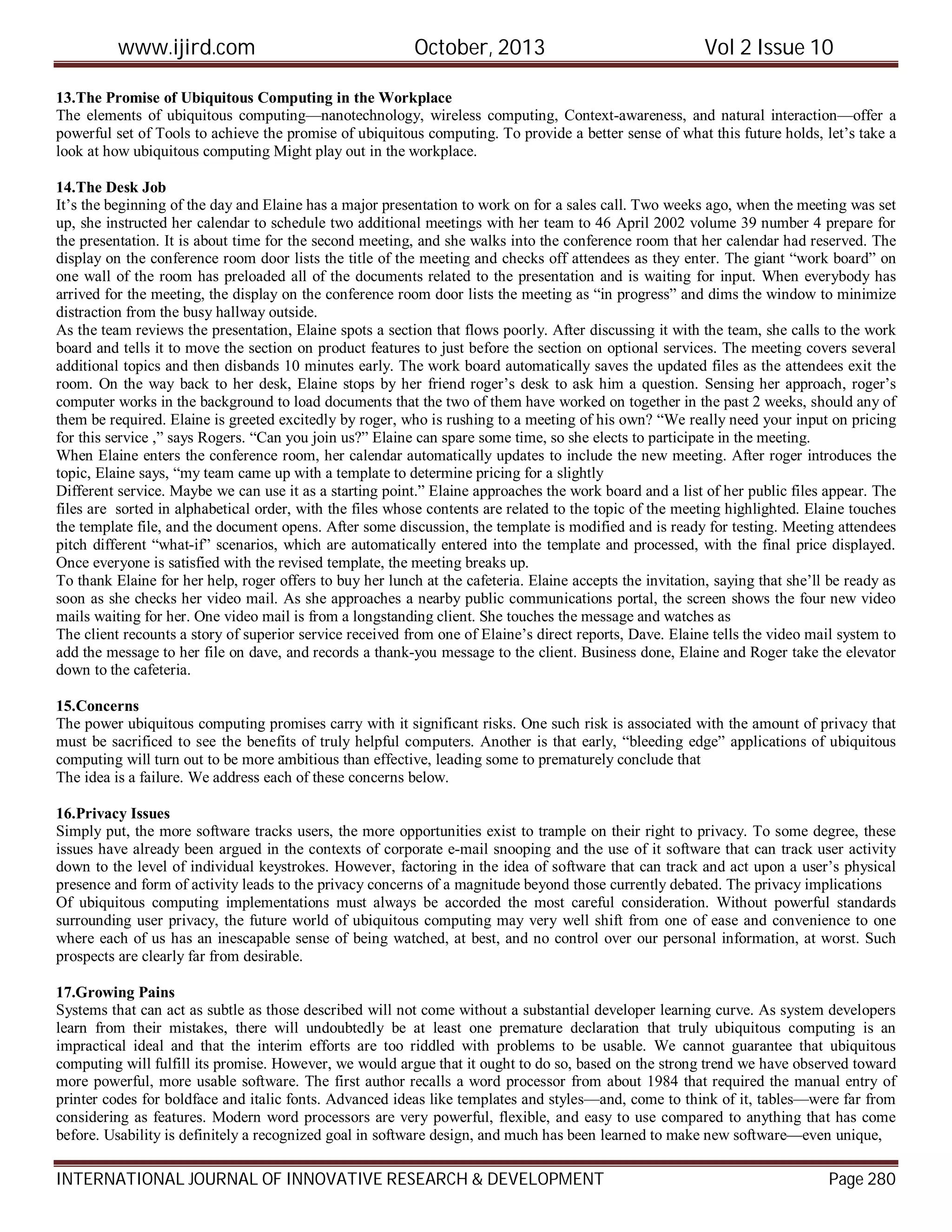 www.ijird.com October, 2013 Vol 2 Issue 10

13.The Promise of Ubiquitous Computing in the Workplace
The elements of ubiquitous computing—nanotechnology, wireless computing, Context-awareness, and natural interaction—offer a powerful set of Tools to achieve the promise of ubiquitous computing. To provide a better sense of what this future holds, let's take a look at how ubiquitous computing Might play out in the workplace.

14.The Desk Job
It's the beginning of the day and Elaine has a major presentation to work on for a sales call. Two weeks ago, when the meeting was set up, she instructed her calendar to schedule two additional meetings with her team to 46 April 2002 volume 39 number 4 prepare for the presentation. It is about time for the second meeting, and she walks into the conference room that her calendar had reserved. The display on the conference room door lists the title of the meeting and checks off attendees as they enter. The giant "work board" on one wall of the room has preloaded all of the documents related to the presentation and is waiting for input. When everybody has arrived for the meeting, the display on the conference room door lists the meeting as "in progress" and dims the window to minimize distraction from the busy hallway outside.
As the team reviews the presentation, Elaine spots a section that flows poorly. After discussing it with the team, she calls to the work board and tells it to move the section on product features to just before the section on optional services. The meeting covers several additional topics and then disbands 10 minutes early. The work board automatically saves the updated files as the attendees exit the room. On the way back to her desk, Elaine stops by her friend roger's desk to ask him a question. Sensing her approach, roger's computer works in the background to load documents that the two of them have worked on together in the past 2 weeks, should any of them be required. Elaine is greeted excitedly by roger, who is rushing to a meeting of his own? "We really need your input on pricing for this service ," says Rogers. "Can you join us?" Elaine can spare some time, so she elects to participate in the meeting.
When Elaine enters the conference room, her calendar automatically updates to include the new meeting. After roger introduces the topic, Elaine says, "my team came up with a template to determine pricing for a slightly
Different service. Maybe we can use it as a starting point." Elaine approaches the work board and a list of her public files appear. The files are sorted in alphabetical order, with the files whose contents are related to the topic of the meeting highlighted. Elaine touches the template file, and the document opens. After some discussion, the template is modified and is ready for testing. Meeting attendees pitch different "what-if" scenarios, which are automatically entered into the template and processed, with the final price displayed. Once everyone is satisfied with the revised template, the meeting breaks up.
To thank Elaine for her help, roger offers to buy her lunch at the cafeteria. Elaine accepts the invitation, saying that she'll be ready as soon as she checks her video mail. As she approaches a nearby public communications portal, the screen shows the four new video mails waiting for her. One video mail is from a longstanding client. She touches the message and watches as
The client recounts a story of superior service received from one of Elaine's direct reports, Dave. Elaine tells the video mail system to add the message to her file on dave, and records a thank-you message to the client. Business done, Elaine and Roger take the elevator down to the cafeteria.

15.Concerns
The power ubiquitous computing promises carry with it significant risks. One such risk is associated with the amount of privacy that must be sacrificed to see the benefits of truly helpful computers. Another is that early, "bleeding edge" applications of ubiquitous computing will turn out to be more ambitious than effective, leading some to prematurely conclude that
The idea is a failure. We address each of these concerns below.

16.Privacy Issues
Simply put, the more software tracks users, the more opportunities exist to trample on their right to privacy. To some degree, these issues have already been argued in the contexts of corporate e-mail snooping and the use of it software that can track user activity down to the level of individual keystrokes. However, factoring in the idea of software that can track and act upon a user's physical presence and form of activity leads to the privacy concerns of a magnitude beyond those currently debated. The privacy implications
Of ubiquitous computing implementations must always be accorded the most careful consideration. Without powerful standards surrounding user privacy, the future world of ubiquitous computing may very well shift from one of ease and convenience to one where each of us has an inescapable sense of being watched, at best, and no control over our personal information, at worst. Such prospects are clearly far from desirable.

17.Growing Pains
Systems that can act as subtle as those described will not come without a substantial developer learning curve. As system developers learn from their mistakes, there will undoubtedly be at least one premature declaration that truly ubiquitous computing is an impractical ideal and that the interim efforts are too riddled with problems to be usable. We cannot guarantee that ubiquitous computing will fulfill its promise. However, we would argue that it ought to do so, based on the strong trend we have observed toward more powerful, more usable software. The first author recalls a word processor from about 1984 that required the manual entry of printer codes for boldface and italic fonts. Advanced ideas like templates and styles—and, come to think of it, tables—were far from considering as features. Modern word processors are very powerful, flexible, and easy to use compared to anything that has come before. Usability is definitely a recognized goal in software design, and much has been learned to make new software—even unique,

INTERNATIONAL JOURNAL OF INNOVATIVE RESEARCH & DEVELOPMENT Page 280